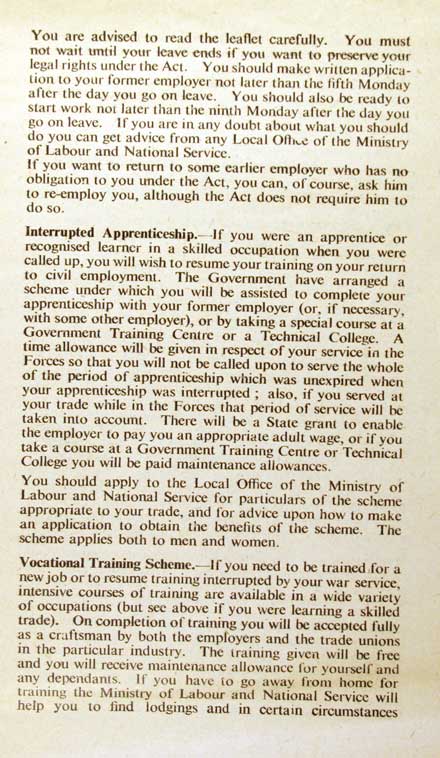 You are advised to read the leaflet carefully. You must not wait until your leave ends if you want to preserve your legal rights under the Act. You should make written application to your former employer not later than the fifth Monday after the day you go on leave. You should also be ready to start work not later than the ninth Monday after the day you go on leave. If you are in any doubt about what you should do you can get advice from any Local Office of the Ministry of Labour and National Service.
If you want to return to some earlier employer who has no obligation to you under the Act, you can, of course, ask him to re-employ you, although the Act does not require him to do so.

Interrupted Apprenticeship.—If you were an apprentice or recognised learner in a skilled occupation when you were called up, you will wish to resume your training on your return to civil employment. The Government have arranged a scheme under which you will be assisted to complete your apprenticeship with your former employer (or, if necessary, with some other employer), or by taking a special course at a Government Training Centre or a Technical College. A time allowance will be given in respect of your service in the Forces so that you will not be called upon to serve the whole of the period of apprenticeship which was unexpired when your apprenticeship was interrupted ; also, if you served at your trade while in the Forces that period of service will be taken into account. There will be a State grant to enable the employer to pay you an appropriate adult wage, or if you take a course at a Government Training Centre or Technical College you will be paid maintenance allowances.

You should apply to the Local Office of the Ministry of Labour and National Service for particulars of the scheme appropriate to your trade, and for advice upon how to make an application to obtain the benefits of the scheme. The scheme applies both to men and women.

Vocational Training Scheme.—If you need to be trained for a new job or to resume training interrupted by your war service, intensive courses of training are available in a wide variety of occupations (but see above if you were learning a skilled trade). On completion of training you will be accepted fully as a craftsman by both the employers and the trade unions in the particular industry. The training given will be free and you will receive maintenance allowance for yourself and any dependants. If you have to go away from home for training the Ministry of Labour and National Service will help you to find lodgings and in certain circumstances